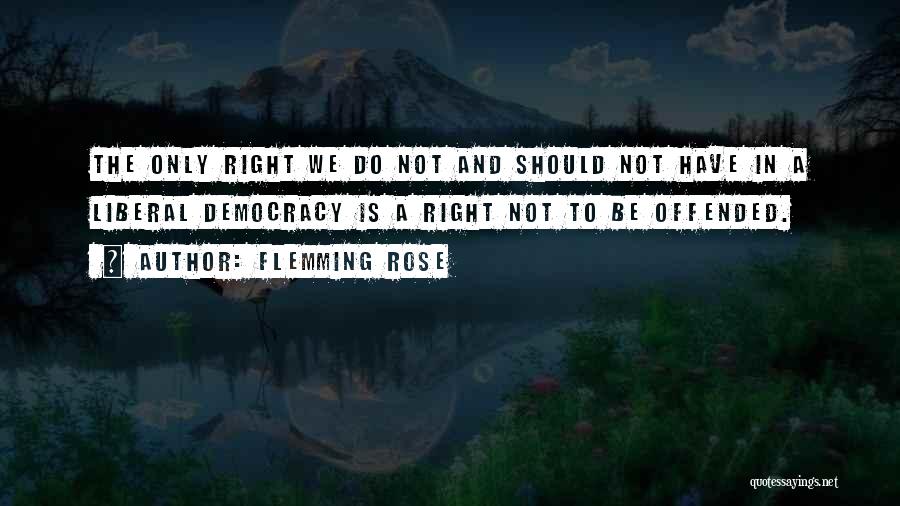 THE ONLY RIGHT WE DO NOT AND SHOULD NOT HAVE IN A LIBERAL DEMOCRACY IS A RIGHT NOT TO BE OFFENDED.

AUTHOR: FLEMMING ROSE

quotessayings.net